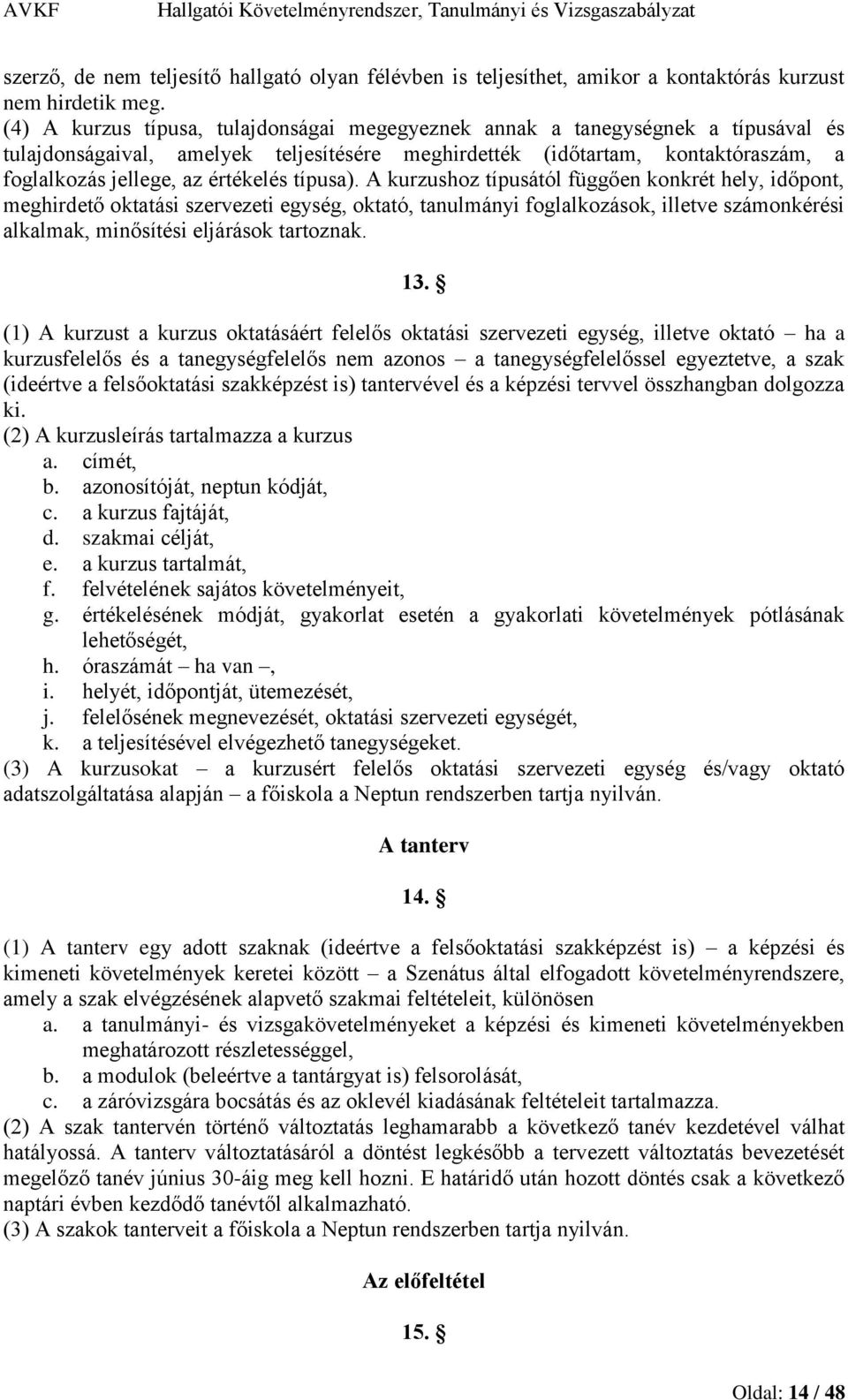 AVKF Hallgatói Követelményrendszer, Tanulmányi és Vizsgaszabályzat

szerző, de nem teljesítő hallgató olyan félévben is teljesíthet, amikor a kontaktórás kurzust nem hirdetik meg.
(4) A kurzus típusa, tulajdonságai megegyeznek annak a tanegységnek a típusával és tulajdonságaival, amelyek teljesítésére meghirdették (időtartam, kontaktóraszám, a foglalkozás jellege, az értékelés típusa). A kurzushoz típusától függően konkrét hely, időpont, meghirdető oktatási szervezeti egység, oktató, tanulmányi foglalkozások, illetve számonkérési alkalmak, minősítési eljárások tartoznak.

13. §

(1) A kurzust a kurzus oktatásáért felelős oktatási szervezeti egység, illetve oktató – ha a kurzusfelelős és a tanegységfelelős nem azonos – a tanegységfelelőssel egyeztetve, a szak (ideértve a felsőoktatási szakképzést is) tantervével és a képzési tervvel összhangban dolgozza ki.
(2) A kurzusleírás tartalmazza a kurzus
a. címét,
b. azonosítóját, neptun kódját,
c. a kurzus fajtáját,
d. szakmai célját,
e. a kurzus tartalmát,
f. felvételének sajátos követelményeit,
g. értékelésének módját, gyakorlat esetén a gyakorlati követelmények pótlásának lehetőségét,
h. óraszámát – ha van –,
i. helyét, időpontját, ütemezését,
j. felelősének megnevezését, oktatási szervezeti egységét,
k. a teljesítésével elvégezhető tanegységeket.
(3) A kurzusokat – a kurzusért felelős oktatási szervezeti egység és/vagy oktató adatszolgáltatása alapján – a főiskola a Neptun rendszerben tartja nyilván.

A tanterv

14. §

(1) A tanterv egy adott szaknak (ideértve a felsőoktatási szakképzést is) – a képzési és kimeneti követelmények keretei között – a Szenátus által elfogadott követelményrendszere, amely a szak elvégzésének alapvető szakmai feltételeit, különösen
a. a tanulmányi- és vizsgakövetelményeket a képzési és kimeneti követelményekben meghatározott részletességgel,
b. a modulok (beleértve a tantárgyat is) felsorolását,
c. a záróvizsgára bocsátás és az oklevél kiadásának feltételeit tartalmazza.
(2) A szak tantervén történő változtatás leghamarabb a következő tanév kezdetével válhat hatályossá. A tanterv változtatásáról a döntést legkésőbb a tervezett változtatás bevezetését megelőző tanév június 30-áig meg kell hozni. E határidő után hozott döntés csak a következő naptári évben kezdődő tanévtől alkalmazható.
(3) A szakok tanterveit a főiskola a Neptun rendszerben tartja nyilván.

Az előfeltétel

15. §

Oldal: 14 / 48